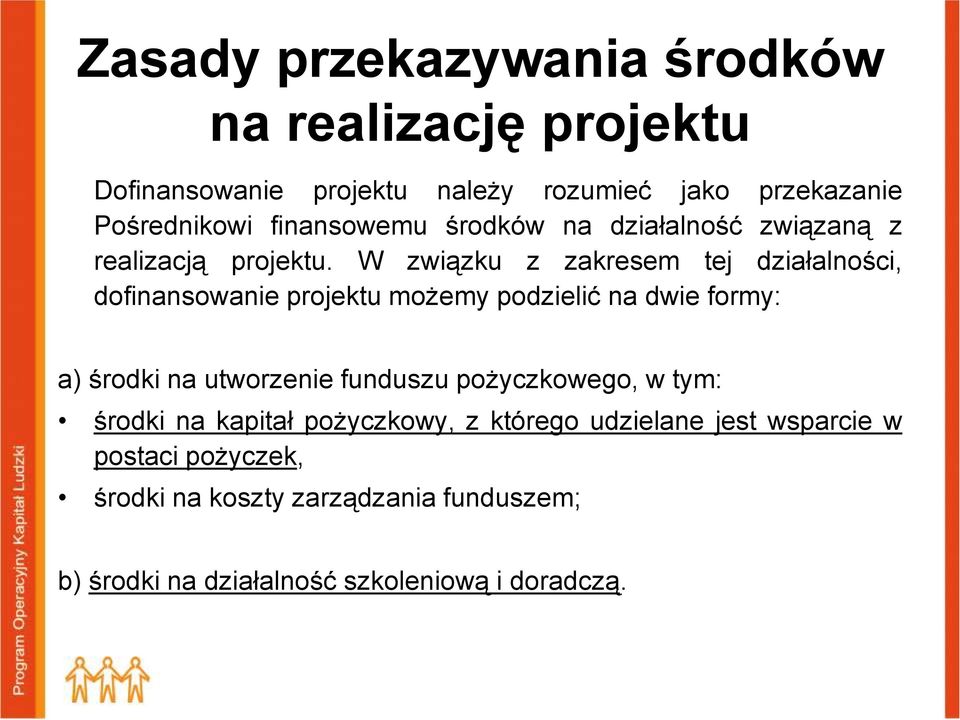 Zasady przekazywania środków na realizację projektu

Dofinansowanie projektu należy rozumieć jako przekazanie Pośrednikowi finansowemu środków na działalność związaną z realizacją projektu. W związku z zakresem tej działalności, dofinansowanie projektu możemy podzielić na dwie formy:

a) środki na utworzenie funduszu pożyczkowego, w tym:
• środki na kapitał pożyczkowy, z którego udzielane jest wsparcie w postaci pożyczek,
• środki na koszty zarządzania funduszem;

b) środki na działalność szkoleniową i doradczą.

Program Operacyjny Kapitał Ludzki